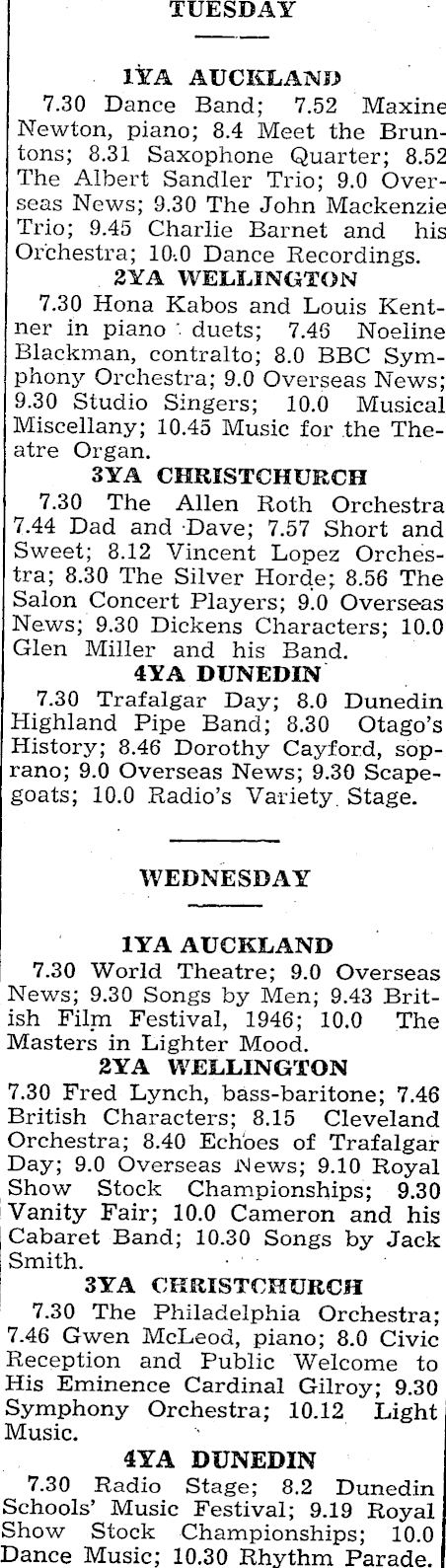 TUESDAY

1YA AUCKLAND

7.30 Dance Band; 7.52 Maxine Newton, piano; 8.4 Meet the Bruntons; 8.31 Saxophone Quarter; 8.52 The Albert Sandler Trio; 9.0 Overseas News; 9.30 The John Mackenzie Trio; 9.45 Charlie Barnet and his Orchestra; 10.0 Dance Recordings.

2YA WELLINGTON

7.30 Hona Kabos and Louis Kentner in piano duets; 7.46 Noeline Blackman, contralto; 8.0 BBC Symphony Orchestra; 9.0 Overseas News; 9.30 Studio Singers; 10.0 Musical Miscellany; 10.45 Music for the Theatre Organ.

3YA CHRISTCHURCH

7.30 The Allen Roth Orchestra 7.44 Dad and Dave; 7.57 Short and Sweet; 8.12 Vincent Lopez Orchestra; 8.30 The Silver Horde; 8.56 The Salon Concert Players; 9.0 Overseas News; 9.30 Dickens Characters; 10.0 Glen Miller and his Band.

4YA DUNEDIN

7.30 Trafalgar Day; 8.0 Dunedin Highland Pipe Band; 8.30 Otago's History; 8.46 Dorothy Cayford, soprano; 9.0 Overseas News; 9.30 Scapegoats; 10.0 Radio's Variety Stage.

WEDNESDAY

1YA AUCKLAND

7.30 World Theatre; 9.0 Overseas News; 9.30 Songs by Men; 9.43 British Film Festival, 1946; 10.0 The Masters in Lighter Mood.

2YA WELLINGTON

7.30 Fred Lynch, bass-baritone; 7.46 British Characters; 8.15 Cleveland Orchestra; 8.40 Echoes of Trafalgar Day; 9.0 Overseas News; 9.10 Royal Show Stock Championships; 9.30 Vanity Fair; 10.0 Cameron and his Cabaret Band; 10.30 Songs by Jack Smith.

3YA CHRISTCHURCH

7.30 The Philadelphia Orchestra; 7.46 Gwen McLeod, piano; 8.0 Civic Reception and Public Welcome to His Eminence Cardinal Gilroy; 9.30 Symphony Orchestra; 10.12 Light Music.

4YA DUNEDIN

7.30 Radio Stage; 8.2 Dunedin Schools' Music Festival; 9.19 Royal Show Stock Championships; 10.0 Dance Music; 10.30 Rhythm Parade.